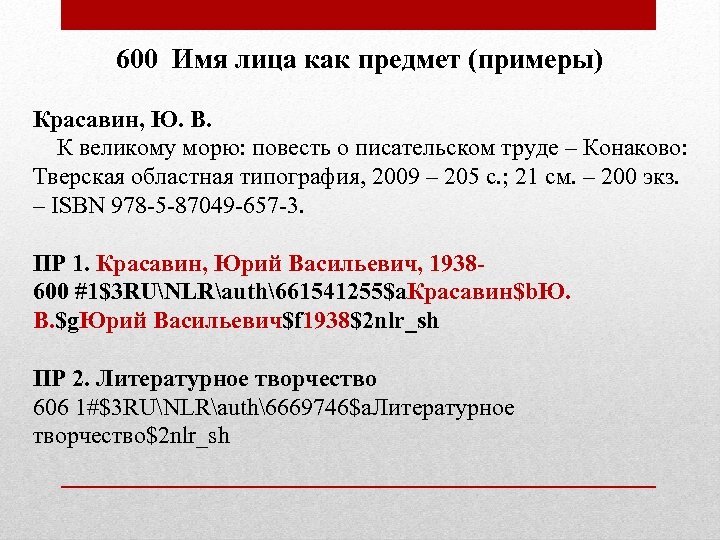 600 Имя лица как предмет (примеры)

Красавин, Ю. В.

К великому морю: повесть о писательском труде – Конаково: Тверская областная типография, 2009 – 205 с.; 21 см. – 200 экз. – ISBN 978-5-87049-657-3.

ПР 1. Красавин, Юрий Васильевич, 1938-
600 #1$3RU\NLR\auth\661541255$aКрасавин$bЮ. В.$gЮрий Васильевич$f1938$2nlr_sh

ПР 2. Литературное творчество
606 1#$3RU\NLR\auth\6669746$aЛитературное творчество$2nlr_sh